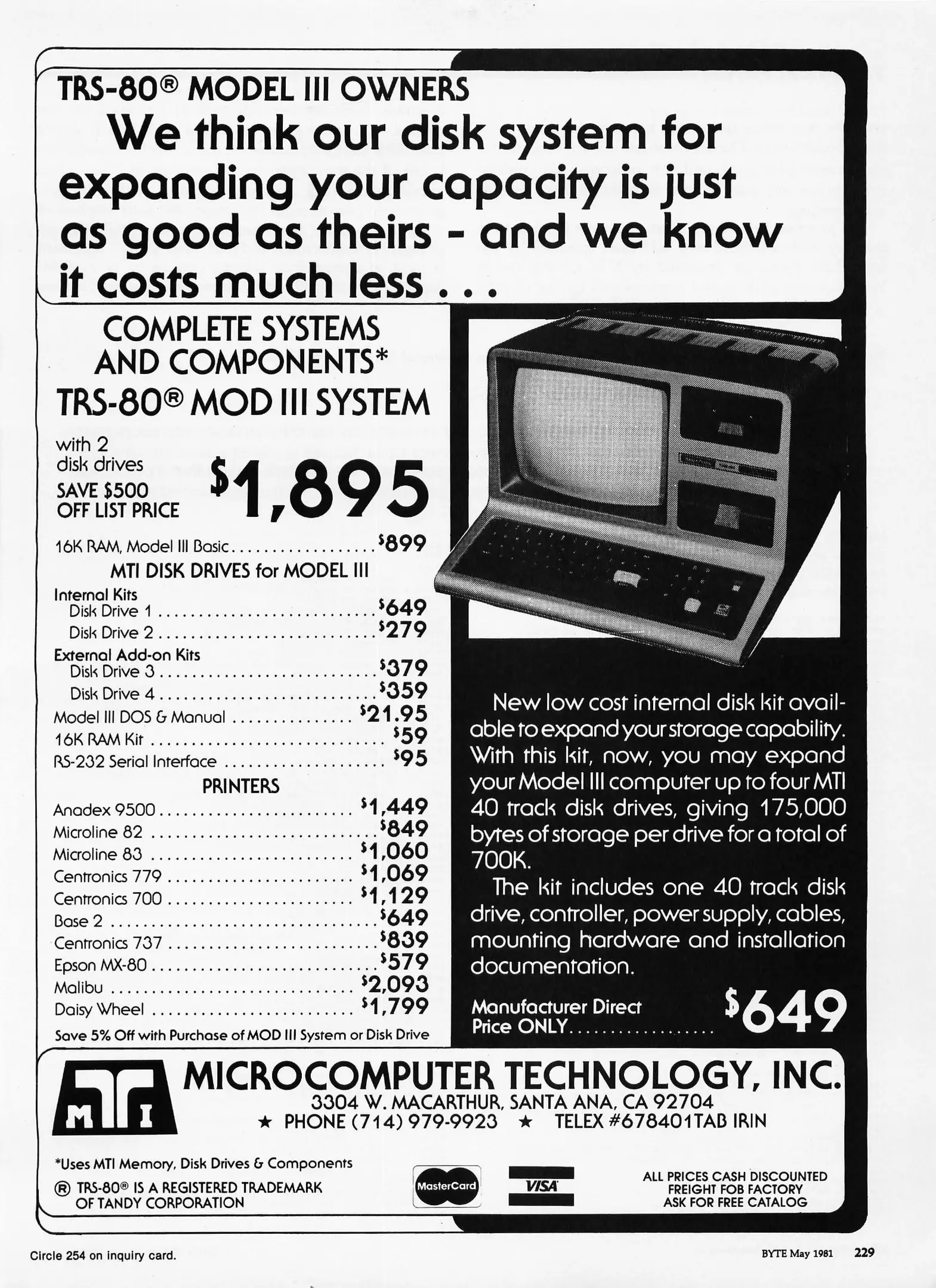 TRS-80® MODEL III OWNERS

We think our disk system for expanding your capacity is just as good as theirs - and we know it costs much less . . .

COMPLETE SYSTEMS AND COMPONENTS*

TRS-80® MOD III SYSTEM

with 2 disk drives
SAVE $500 OFF LIST PRICE
$1,895

16K RAM, Model III Basic $899

MTI DISK DRIVES for MODEL III

Internal Kits
Disk Drive 1 $649
Disk Drive 2 $279
External Add-on Kits
Disk Drive 3 $379
Disk Drive 4 $359
Model III DOS & Manual $21.95
16K RAM Kit $59
RS-232 Serial Interface $95

PRINTERS

Anadex 9500 $1,449
Microline 82 $849
Microline 83 $1,060
Centronics 779 $1,069
Centronics 700 $1,129
Base 2 $649
Centronics 737 $839
Epson MX-80 $579
Malibu $2,093
Daisy Wheel $1,799

Save 5% Off with Purchase of MOD III System or Disk Drive

New low cost internal disk kit available to expand your storage capability. With this kit, now, you may expand your Model III computer up to four MTI 40 track disk drives, giving 175,000 bytes of storage per drive for a total of 700K.

The kit includes one 40 track disk drive, controller, power supply, cables, mounting hardware and installation documentation.

Manufacturer Direct Price ONLY $649

MTI

MICROCOMPUTER TECHNOLOGY, INC.
3304 W. MACARTHUR, SANTA ANA, CA 92704
★ PHONE (714) 979-9923 ★ TELEX #678401TAB IRIN

*Uses MTI Memory, Disk Drives & Components
® TRS-80® IS A REGISTERED TRADEMARK OF TANDY CORPORATION

MasterCard

VISA

ALL PRICES CASH DISCOUNTED
FREIGHT FOB FACTORY
ASK FOR FREE CATALOG

Circle 254 on inquiry card.

BYTE May 1981 229